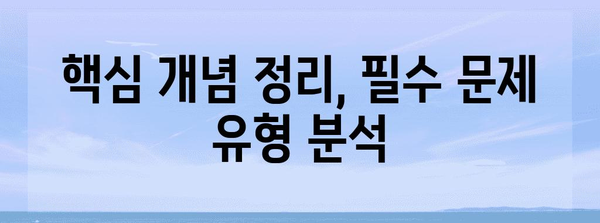 핵심 개념 정리, 필수 문제 유형 분석